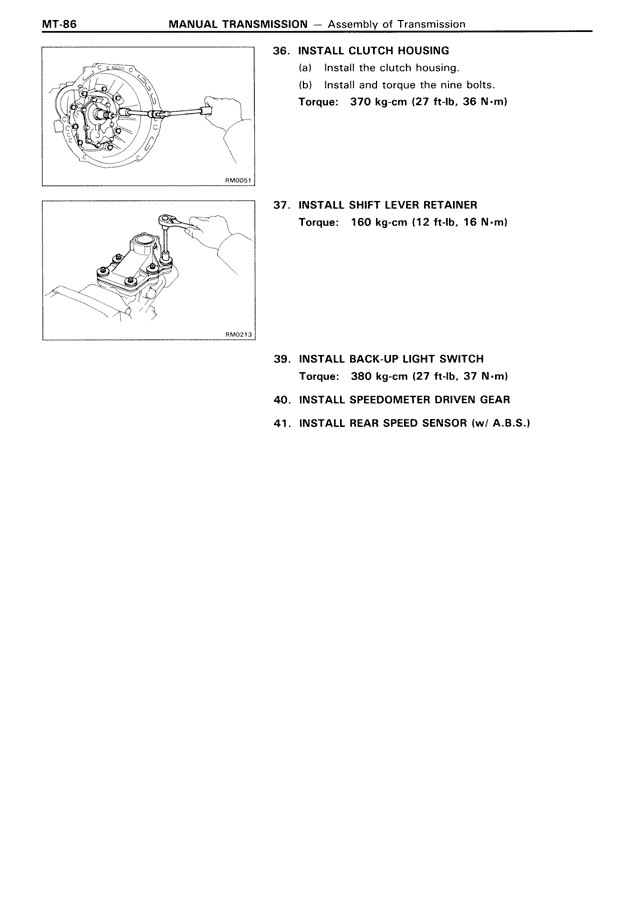 MT-86 MANUAL TRANSMISSION — Assembly of Transmission

RM0051

36. INSTALL CLUTCH HOUSING

(a) Install the clutch housing.

(b) Install and torque the nine bolts.

Torque: 370 kg-cm (27 ft-lb, 36 N·m)

RM0213

37. INSTALL SHIFT LEVER RETAINER

Torque: 160 kg-cm (12 ft-lb, 16 N·m)

39. INSTALL BACK-UP LIGHT SWITCH

Torque: 380 kg-cm (27 ft-lb, 37 N·m)

40. INSTALL SPEEDOMETER DRIVEN GEAR

41. INSTALL REAR SPEED SENSOR (w/ A.B.S.)